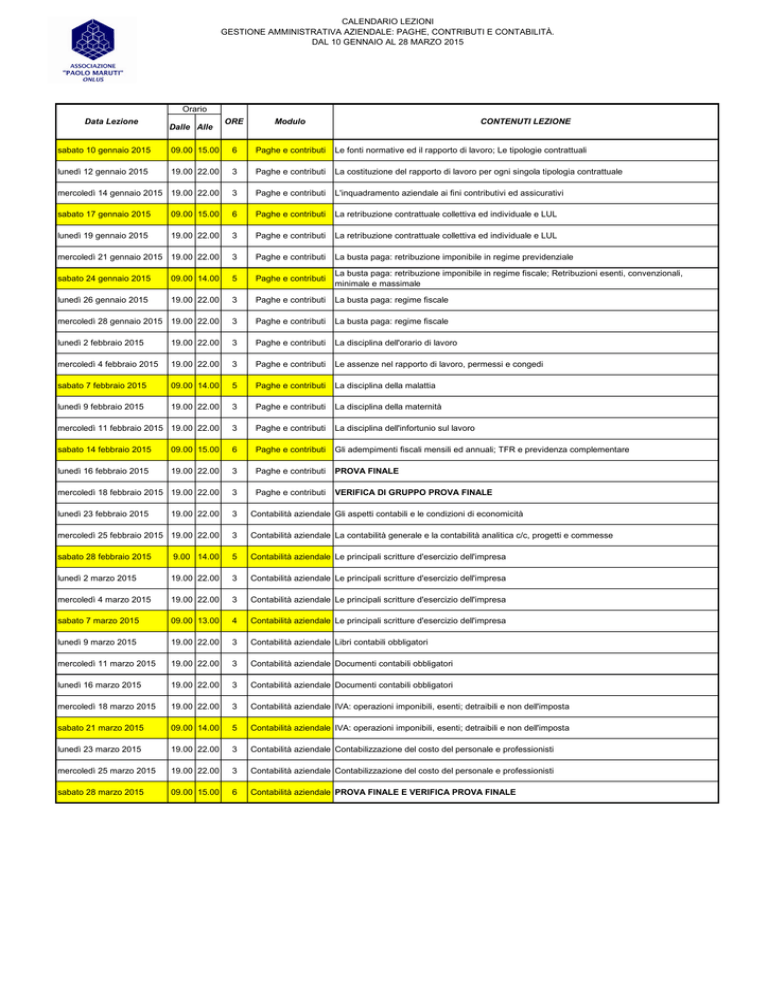 ASSOCIAZIONE "PAOLO MARUTI" ONLUS

CALENDARIO LEZIONI
GESTIONE AMMINISTRATIVA AZIENDALE: PAGHE, CONTRIBUTI E CONTABILITÀ.
DAL 10 GENNAIO AL 28 MARZO 2015

| Data Lezione | Orario Dalle | Orario Alle | ORE | Modulo | CONTENUTI LEZIONE |
|---|---|---|---|---|---|
| sabato 10 gennaio 2015 | 09.00 | 15.00 | 6 | Paghe e contributi | Le fonti normative ed il rapporto di lavoro; Le tipologie contrattuali |
| lunedì 12 gennaio 2015 | 19.00 | 22.00 | 3 | Paghe e contributi | La costituzione del rapporto di lavoro per ogni singola tipologia contrattuale |
| mercoledì 14 gennaio 2015 | 19.00 | 22.00 | 3 | Paghe e contributi | L'inquadramento aziendale ai fini contributivi ed assicurativi |
| sabato 17 gennaio 2015 | 09.00 | 15.00 | 6 | Paghe e contributi | La retribuzione contrattuale collettiva ed individuale e LUL |
| lunedì 19 gennaio 2015 | 19.00 | 22.00 | 3 | Paghe e contributi | La retribuzione contrattuale collettiva ed individuale e LUL |
| mercoledì 21 gennaio 2015 | 19.00 | 22.00 | 3 | Paghe e contributi | La busta paga: retribuzione imponibile in regime previdenziale |
| sabato 24 gennaio 2015 | 09.00 | 14.00 | 5 | Paghe e contributi | La busta paga: retribuzione imponibile in regime fiscale; Retribuzioni esenti, convenzionali, minimale e massimale |
| lunedì 26 gennaio 2015 | 19.00 | 22.00 | 3 | Paghe e contributi | La busta paga: regime fiscale |
| mercoledì 28 gennaio 2015 | 19.00 | 22.00 | 3 | Paghe e contributi | La busta paga: regime fiscale |
| lunedì 2 febbraio 2015 | 19.00 | 22.00 | 3 | Paghe e contributi | La disciplina dell'orario di lavoro |
| mercoledì 4 febbraio 2015 | 19.00 | 22.00 | 3 | Paghe e contributi | Le assenze nel rapporto di lavoro, permessi e congedi |
| sabato 7 febbraio 2015 | 09.00 | 14.00 | 5 | Paghe e contributi | La disciplina della malattia |
| lunedì 9 febbraio 2015 | 19.00 | 22.00 | 3 | Paghe e contributi | La disciplina della maternità |
| mercoledì 11 febbraio 2015 | 19.00 | 22.00 | 3 | Paghe e contributi | La disciplina dell'infortunio sul lavoro |
| sabato 14 febbraio 2015 | 09.00 | 15.00 | 6 | Paghe e contributi | Gli adempimenti fiscali mensili ed annuali; TFR e previdenza complementare |
| lunedì 16 febbraio 2015 | 19.00 | 22.00 | 3 | Paghe e contributi | PROVA FINALE |
| mercoledì 18 febbraio 2015 | 19.00 | 22.00 | 3 | Paghe e contributi | VERIFICA DI GRUPPO PROVA FINALE |
| lunedì 23 febbraio 2015 | 19.00 | 22.00 | 3 | Contabilità aziendale | Gli aspetti contabili e le condizioni di economicità |
| mercoledì 25 febbraio 2015 | 19.00 | 22.00 | 3 | Contabilità aziendale | La contabilità generale e la contabilità analitica c/c, progetti e commesse |
| sabato 28 febbraio 2015 | 9.00 | 14.00 | 5 | Contabilità aziendale | Le principali scritture d'esercizio dell'impresa |
| lunedì 2 marzo 2015 | 19.00 | 22.00 | 3 | Contabilità aziendale | Le principali scritture d'esercizio dell'impresa |
| mercoledì 4 marzo 2015 | 19.00 | 22.00 | 3 | Contabilità aziendale | Le principali scritture d'esercizio dell'impresa |
| sabato 7 marzo 2015 | 09.00 | 13.00 | 4 | Contabilità aziendale | Le principali scritture d'esercizio dell'impresa |
| lunedì 9 marzo 2015 | 19.00 | 22.00 | 3 | Contabilità aziendale | Libri contabili obbligatori |
| mercoledì 11 marzo 2015 | 19.00 | 22.00 | 3 | Contabilità aziendale | Documenti contabili obbligatori |
| lunedì 16 marzo 2015 | 19.00 | 22.00 | 3 | Contabilità aziendale | Documenti contabili obbligatori |
| mercoledì 18 marzo 2015 | 19.00 | 22.00 | 3 | Contabilità aziendale | IVA: operazioni imponibili, esenti; detraibili e non dell'imposta |
| sabato 21 marzo 2015 | 09.00 | 14.00 | 5 | Contabilità aziendale | IVA: operazioni imponibili, esenti; detraibili e non dell'imposta |
| lunedì 23 marzo 2015 | 19.00 | 22.00 | 3 | Contabilità aziendale | Contabilizzazione del costo del personale e professionisti |
| mercoledì 25 marzo 2015 | 19.00 | 22.00 | 3 | Contabilità aziendale | Contabilizzazione del costo del personale e professionisti |
| sabato 28 marzo 2015 | 09.00 | 15.00 | 6 | Contabilità aziendale | PROVA FINALE E VERIFICA PROVA FINALE |